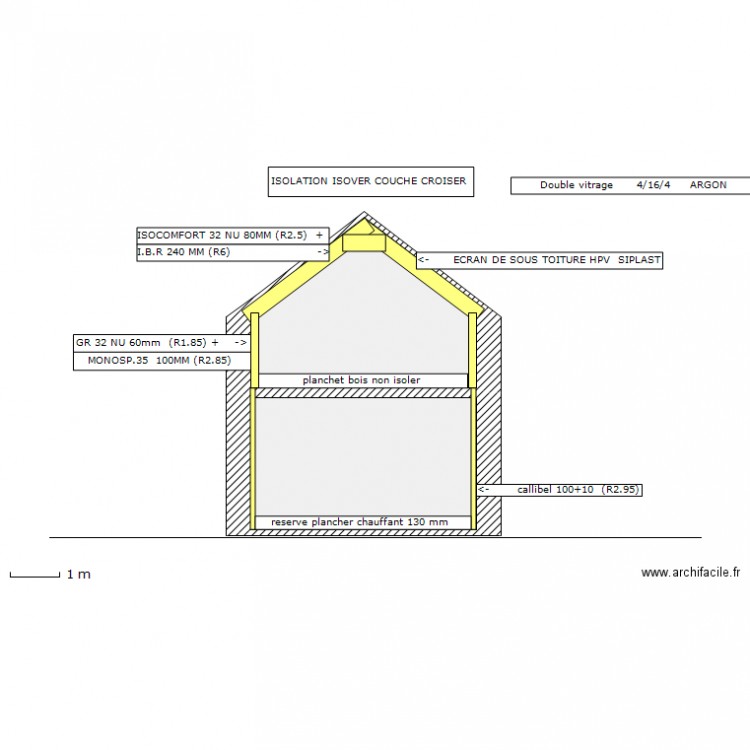 ISOLATION ISOVER COUCHE CROISER

Double vitrage 4/16/4 ARGON

ISOCOMFORT 32 NU 80MM (R2.5) +
I.B.R 240 MM (R6) ->

<- ECRAN DE SOUS TOITURE HPV SIPLAST

GR 32 NU 60mm (R1.85) + ->
MONOSP.35 100MM (R2.85)

planchet bois non isoler

<- callibel 100+10 (R2.95)

reserve plancher chauffant 130 mm

1 m

www.archifacile.fr